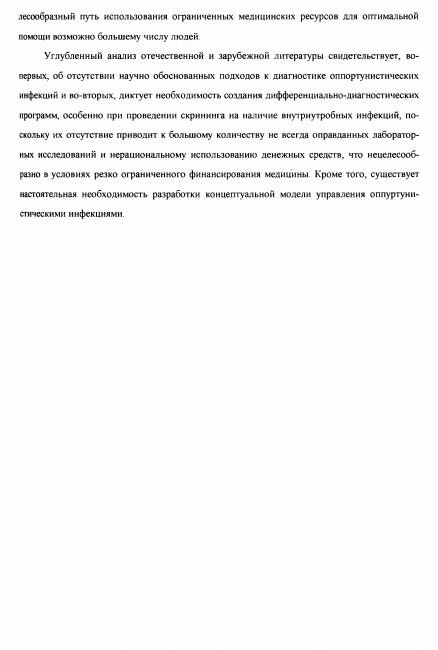 лесообразный путь использования ограниченных медицинских ресурсов для оптимальной помощи возможно большему числу людей.

Углубленный анализ отечественной и зарубежной литературы свидетельствует, во-первых, об отсутствии научно обоснованных подходов к диагностике оппортунистических инфекций и во-вторых, диктует необходимость создания дифференциально-диагностических программ, особенно при проведении скрининга на наличие внутриутробных инфекций, поскольку их отсутствие приводит к большому количеству не всегда оправданных лабораторных исследований и нерациональному использованию денежных средств, что нецелесообразно в условиях резко ограниченного финансирования медицины. Кроме того, существует настоятельная необходимость разработки концептуальной модели управления оппуртунистическими инфекциями.